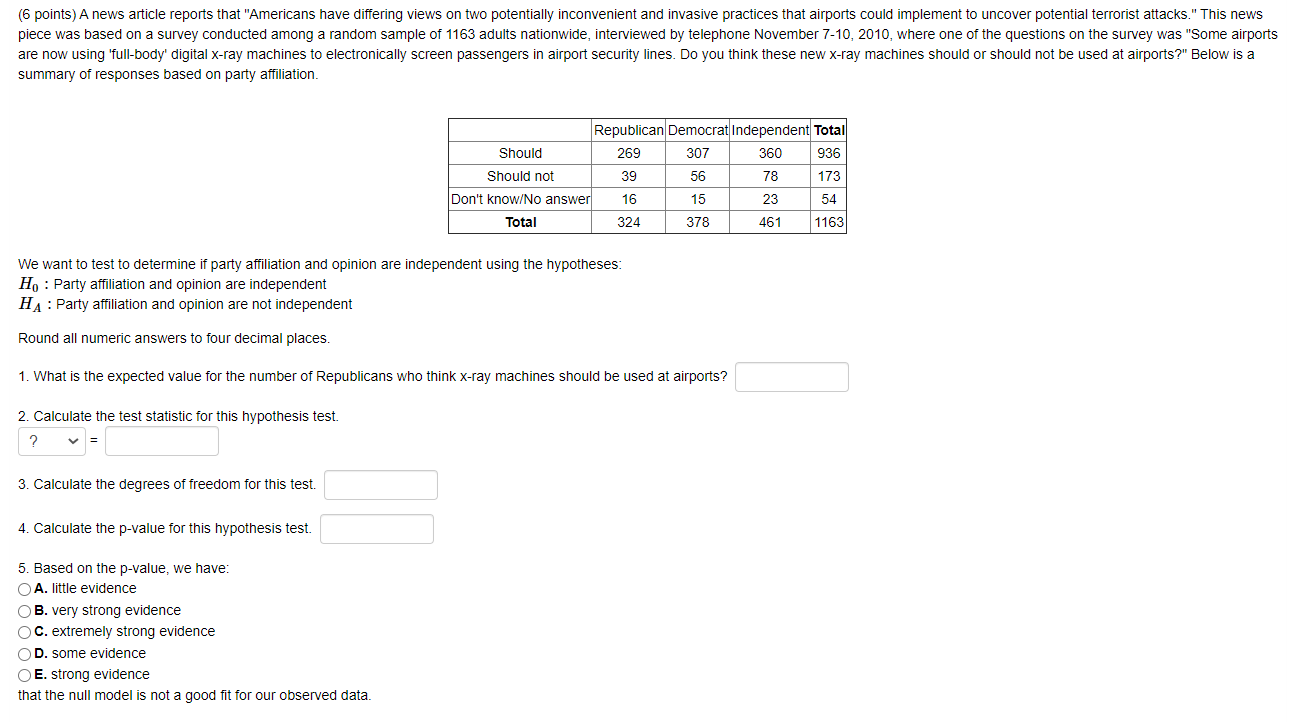 (6 points) A news article reports that "Americans have differing views on two potentially inconvenient and invasive practices that airports could implement to uncover potential terrorist attacks." This news piece was based on a survey conducted among a random sample of 1163 adults nationwide, interviewed by telephone November 7-10, 2010, where one of the questions on the survey was "Some airports are now using 'full-body' digital x-ray machines to electronically screen passengers in airport security lines. Do you think these new x-ray machines should or should not be used at airports?" Below is a summary of responses based on party affiliation.

| | Republican | Democrat | Independent | Total |
|---|---|---|---|---|
| Should | 269 | 307 | 360 | 936 |
| Should not | 39 | 56 | 78 | 173 |
| Don't know/No answer | 16 | 15 | 23 | 54 |
| Total | 324 | 378 | 461 | 1163 |

We want to test to determine if party affiliation and opinion are independent using the hypotheses:
$H_0$ : Party affiliation and opinion are independent
$H_A$ : Party affiliation and opinion are not independent

Round all numeric answers to four decimal places.

1. What is the expected value for the number of Republicans who think x-ray machines should be used at airports?

2. Calculate the test statistic for this hypothesis test.
? =

3. Calculate the degrees of freedom for this test.

4. Calculate the p-value for this hypothesis test.

5. Based on the p-value, we have:
A. little evidence
B. very strong evidence
C. extremely strong evidence
D. some evidence
E. strong evidence
that the null model is not a good fit for our observed data.